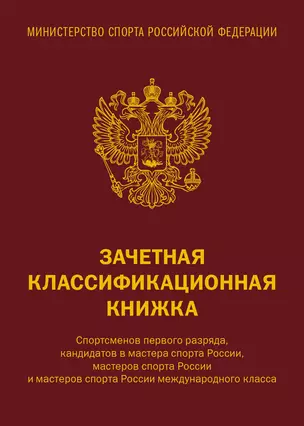 МИНИСТЕРСТВО СПОРТА РОССИЙСКОЙ ФЕДЕРАЦИИ

ЗАЧЕТНАЯ КЛАССИФИКАЦИОННАЯ КНИЖКА

Спортсменов первого разряда, кандидатов в мастера спорта России, мастеров спорта России и мастеров спорта России международного класса